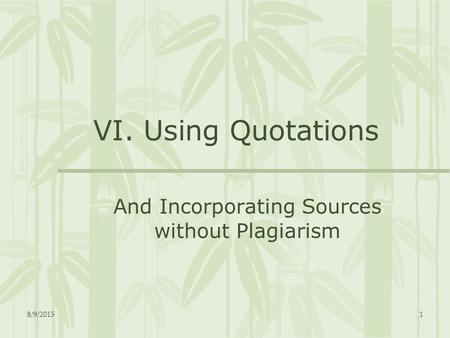 VI. Using Quotations

And Incorporating Sources without Plagiarism

8/9/2015

1